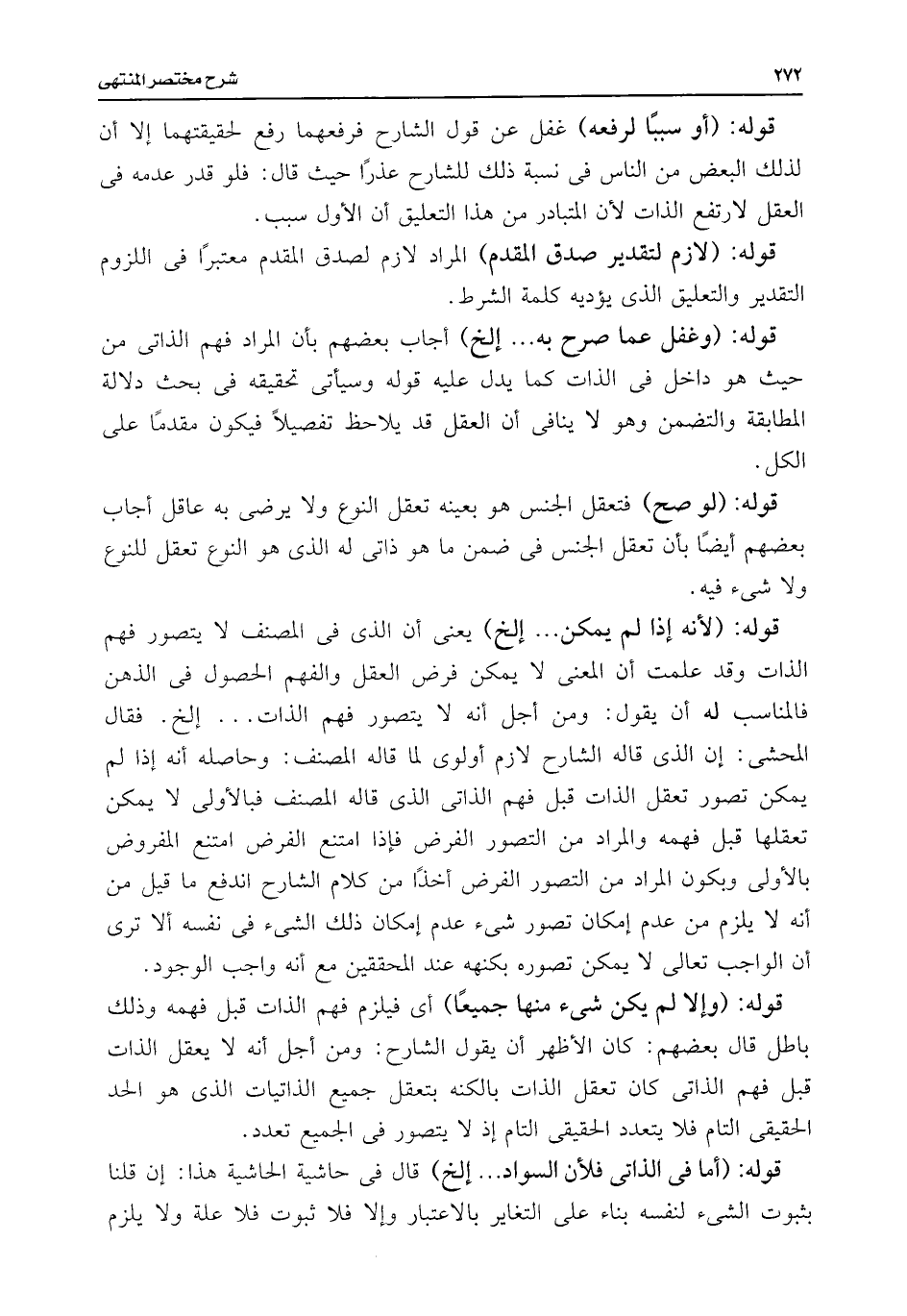 ٢٧٢ شرح مختصر المنتهى

قوله: (أو سببًا لرفعه) غفل عن قول الشارح فرفعهما رفع لحقيقتهما إلا أن لذلك البعض من الناس فى نسبة ذلك للشارح عذرًا حيث قال: فلو قدر عدمه فى العقل لارتفع الذات لأن المتبادر من هذا التعليق أن الأول سبب.

قوله: (لازم لتقدير صدق المقدم) المراد لازم لصدق المقدم معتبرًا فى اللزوم التقدير والتعليق الذى يؤديه كلمة الشرط.

قوله: (وغفل عما صرح به... إلخ) أجاب بعضهم بأن المراد فهم الذاتى من حيث هو داخل فى الذات كما يدل عليه قوله وسيأتى تحقيقه فى بحث دلالة المطابقة والتضمن وهو لا ينافى أن العقل قد يلاحظ تفصيلاً فيكون مقدمًا على الكل.

قوله: (لو صح) فتعقل الجنس هو بعينه تعقل النوع ولا يرضى به عاقل أجاب بعضهم أيضًا بأن تعقل الجنس فى ضمن ما هو ذاتى له الذى هو النوع تعقل للنوع ولا شىء فيه.

قوله: (لأنه إذا لم يمكن... إلخ) يعنى أن الذى فى المصنف لا يتصور فهم الذات وقد علمت أن المعنى لا يمكن فرض العقل والفهم الحصول فى الذهن فالمناسب له أن يقول: ومن أجل أنه لا يتصور فهم الذات... إلخ. فقال المحشى: إن الذى قاله الشارح لازم أولوى لما قاله المصنف: وحاصله أنه إذا لم يمكن تصور تعقل الذات قبل فهم الذاتى الذى قاله المصنف فبالأولى لا يمكن تعقلها قبل فهمه والمراد من التصور الفرض فإذا امتنع الفرض امتنع المفروض بالأولى وبكون المراد من التصور الفرض أخذًا من كلام الشارح اندفع ما قيل من أنه لا يلزم من عدم إمكان تصور شىء عدم إمكان ذلك الشىء فى نفسه ألا ترى أن الواجب تعالى لا يمكن تصوره بكنهه عند المحققين مع أنه واجب الوجود.

قوله: (وإلا لم يكن شىء منها جميعًا) أى فيلزم فهم الذات قبل فهمه وذلك باطل قال بعضهم: كان الأظهر أن يقول الشارح: ومن أجل أنه لا يعقل الذات قبل فهم الذاتى كان تعقل الذات بالكنه بتعقل جميع الذاتيات الذى هو الحد الحقيقى التام فلا يتعدد الحقيقى التام إذ لا يتصور فى الجميع تعدد.

قوله: (أما فى الذاتى فلأن السواد... إلخ) قال فى حاشية الحاشية هذا: إن قلنا بثبوت الشىء لنفسه بناء على التغاير بالاعتبار وإلا فلا ثبوت فلا علة ولا يلزم